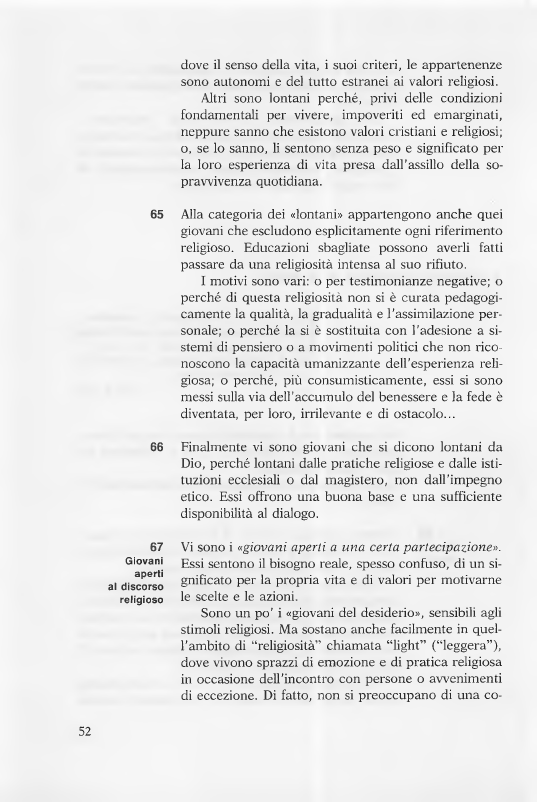 dove il senso della vita, i suoi criteri, le appartenenze sono autonomi e del tutto estranei ai valori religiosi.

Altri sono lontani perché, privi delle condizioni fondamentali per vivere, impoveriti ed emarginati, neppure sanno che esistono valori cristiani e religiosi; o, se lo sanno, li sentono senza peso e significato per la loro esperienza di vita presa dall'assillo della sopravvivenza quotidiana.

65 Alla categoria dei «lontani» appartengono anche quei giovani che escludono esplicitamente ogni riferimento religioso. Educazioni sbagliate possono averli fatti passare da una religiosità intensa al suo rifiuto.

I motivi sono vari: o per testimonianze negative; o perché di questa religiosità non si è curata pedagogicamente la qualità, la gradualità e l'assimilazione personale; o perché la si è sostituita con l'adesione a sistemi di pensiero o a movimenti politici che non riconoscono la capacità umanizzante dell'esperienza religiosa; o perché, più consumisticamente, essi si sono messi sulla via dell'accumulo del benessere e la fede è diventata, per loro, irrilevante e di ostacolo...

66 Finalmente vi sono giovani che si dicono lontani da Dio, perché lontani dalle pratiche religiose e dalle istituzioni ecclesiali o dal magistero, non dall'impegno etico. Essi offrono una buona base e una sufficiente disponibilità al dialogo.

67
Giovani aperti al discorso religioso

Vi sono i «giovani aperti a una certa partecipazione». Essi sentono il bisogno reale, spesso confuso, di un significato per la propria vita e di valori per motivarne le scelte e le azioni.

Sono un po' i «giovani del desiderio», sensibili agli stimoli religiosi. Ma sostano anche facilmente in quell'ambito di "religiosità" chiamata "light" ("leggera"), dove vivono sprazzi di emozione e di pratica religiosa in occasione dell'incontro con persone o avvenimenti di eccezione. Di fatto, non si preoccupano di una co-

52